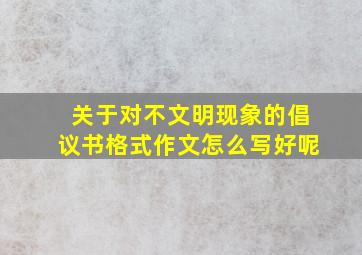 关于对不文明现象的倡议书格式作文怎么写好呢